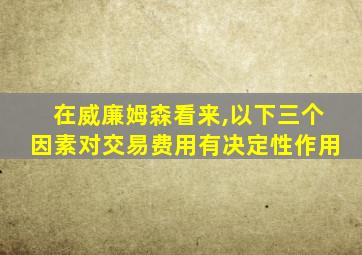 在威廉姆森看来,以下三个因素对交易费用有决定性作用